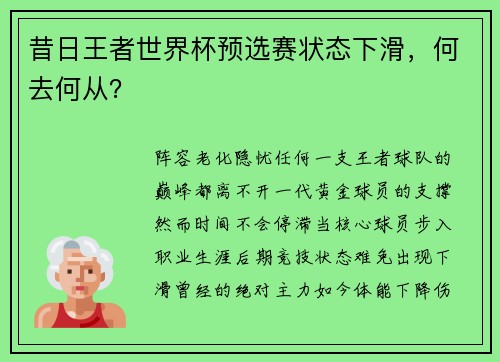 昔日王者世界杯预选赛状态下滑，何去何从？

阵容老化隐忧任何一支王者球队的巅峰都离不开一代黄金球员的支撑然而时间不会停滞当核心球员步入职业生涯后期竞技状态难免出现下滑曾经的绝对主力如今体能下降伤